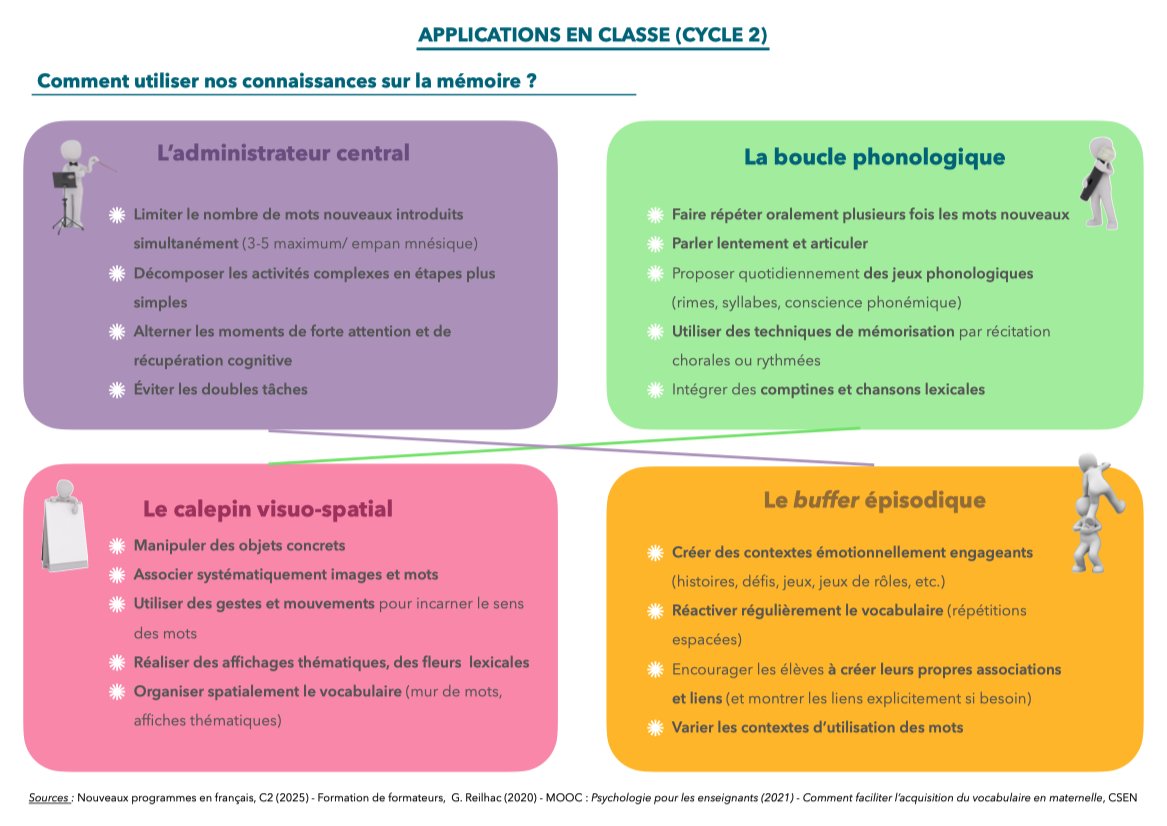 APPLICATIONS EN CLASSE (CYCLE 2)

Comment utiliser nos connaissances sur la mémoire ?

L'administrateur central

Limiter le nombre de mots nouveaux introduits simultanément (3-5 maximum/ empan mnésique)

Décomposer les activités complexes en étapes plus simples

Alterner les moments de forte attention et de récupération cognitive

Éviter les doubles tâches

La boucle phonologique

Faire répéter oralement plusieurs fois les mots nouveaux

Parler lentement et articuler

Proposer quotidiennement des jeux phonologiques (rimes, syllabes, conscience phonémique)

Utiliser des techniques de mémorisation par récitation chorales ou rythmées

Intégrer des comptines et chansons lexicales

Le calepin visuo-spatial

Manipuler des objets concrets

Associer systématiquement images et mots

Utiliser des gestes et mouvements pour incarner le sens des mots

Réaliser des affichages thématiques, des fleurs lexicales

Organiser spatialement le vocabulaire (mur de mots, affiches thématiques)

Le buffer épisodique

Créer des contextes émotionnellement engageants (histoires, défis, jeux, jeux de rôles, etc.)

Réactiver régulièrement le vocabulaire (répétitions espacées)

Encourager les élèves à créer leurs propres associations et liens (et montrer les liens explicitement si besoin)

Varier les contextes d'utilisation des mots

Sources : Nouveaux programmes en français, C2 (2025) - Formation de formateurs, G. Reilhac (2020) - MOOC : Psychologie pour les enseignants (2021) - Comment faciliter l'acquisition du vocabulaire en maternelle, CSEN